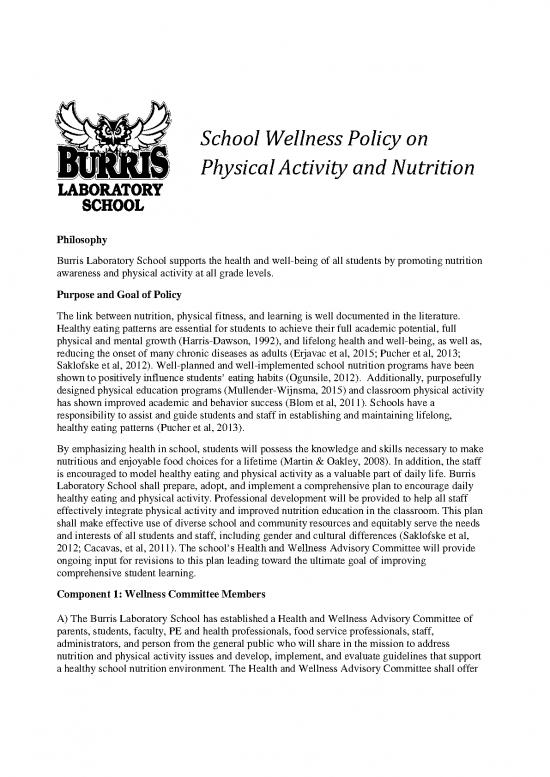 BURRIS
LABORATORY
SCHOOL

School Wellness Policy on
Physical Activity and Nutrition

Philosophy

Burris Laboratory School supports the health and well-being of all students by promoting nutrition awareness and physical activity at all grade levels.

Purpose and Goal of Policy

The link between nutrition, physical fitness, and learning is well documented in the literature. Healthy eating patterns are essential for students to achieve their full academic potential, full physical and mental growth (Harris-Dawson, 1992), and lifelong health and well-being, as well as, reducing the onset of many chronic diseases as adults (Erjavac et al, 2015; Pucher et al, 2013; Saklofske et al, 2012). Well-planned and well-implemented school nutrition programs have been shown to positively influence students' eating habits (Ogunsile, 2012). Additionally, purposefully designed physical education programs (Mullender-Wijnsma, 2015) and classroom physical activity has shown improved academic and behavior success (Blom et al, 2011). Schools have a responsibility to assist and guide students and staff in establishing and maintaining lifelong, healthy eating patterns (Pucher et al, 2013).

By emphasizing health in school, students will possess the knowledge and skills necessary to make nutritious and enjoyable food choices for a lifetime (Martin & Oakley, 2008). In addition, the staff is encouraged to model healthy eating and physical activity as a valuable part of daily life. Burris Laboratory School shall prepare, adopt, and implement a comprehensive plan to encourage daily healthy eating and physical activity. Professional development will be provided to help all staff effectively integrate physical activity and improved nutrition education in the classroom. This plan shall make effective use of diverse school and community resources and equitably serve the needs and interests of all students and staff, including gender and cultural differences (Saklofske et al, 2012; Cacavas, et al, 2011). The school's Health and Wellness Advisory Committee will provide ongoing input for revisions to this plan leading toward the ultimate goal of improving comprehensive student learning.

Component 1: Wellness Committee Members

A) The Burris Laboratory School has established a Health and Wellness Advisory Committee of parents, students, faculty, PE and health professionals, food service professionals, staff, administrators, and person from the general public who will share in the mission to address nutrition and physical activity issues and develop, implement, and evaluate guidelines that support a healthy school nutrition environment. The Health and Wellness Advisory Committee shall offer